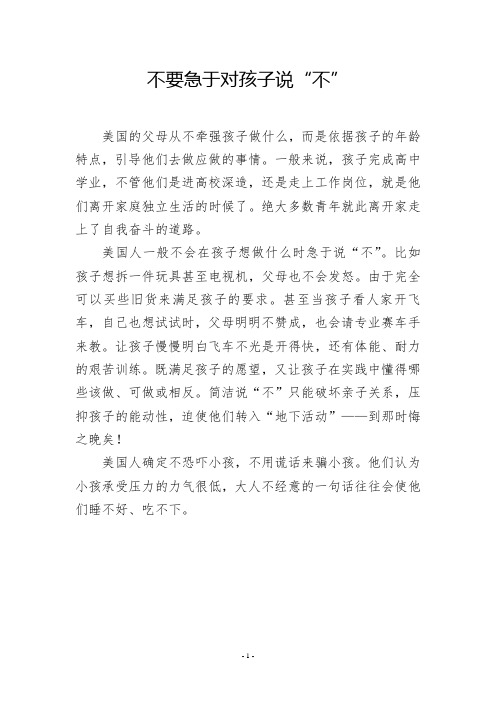 不要急于对孩子说“不”

美国的父母从不牵强孩子做什么，而是依据孩子的年龄特点，引导他们去做应做的事情。一般来说，孩子完成高中学业，不管他们是进高校深造，还是走上工作岗位，就是他们离开家庭独立生活的时候了。绝大多数青年就此离开家走上了自我奋斗的道路。

美国人一般不会在孩子想做什么时急于说“不”。比如孩子想拆一件玩具甚至电视机，父母也不会发怒。由于完全可以买些旧货来满足孩子的要求。甚至当孩子看人家开飞车，自己也想试试时，父母明明不赞成，也会请专业赛车手来教。让孩子慢慢明白飞车不光是开得快，还有体能、耐力的艰苦训练。既满足孩子的愿望，又让孩子在实践中懂得哪些该做、可做或相反。简洁说“不”只能破坏亲子关系，压抑孩子的能动性，迫使他们转入“地下活动”——到那时悔之晚矣！

美国人确定不恐吓小孩，不用谎话来骗小孩。他们认为小孩承受压力的力气很低，大人不经意的一句话往往会使他们睡不好、吃不下。

- 1 -